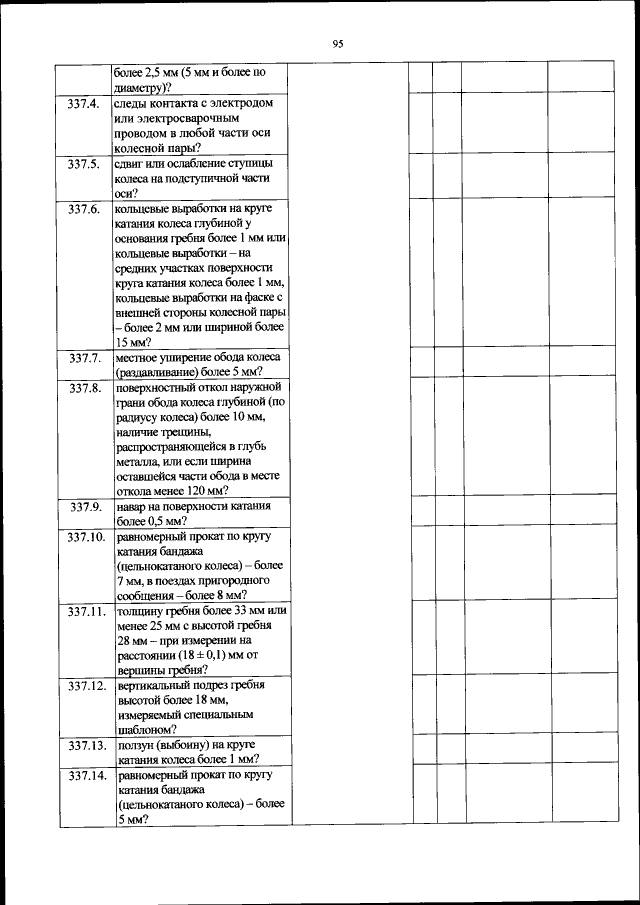 95

| | | | | | | |
|---|---|---|---|---|---|---|
| | более 2,5 мм (5 мм и более по диаметру)? | | | | | |
| 337.4. | следы контакта с электродом или электросварочным проводом в любой части оси колесной пары? | | | | | |
| 337.5. | сдвиг или ослабление ступицы колеса на подступичной части оси? | | | | | |
| 337.6. | кольцевые выработки на круге катания колеса глубиной у основания гребня более 1 мм или кольцевые выработки – на средних участках поверхности круга катания колеса более 1 мм, кольцевые выработки на фаске с внешней стороны колесной пары – более 2 мм или шириной более 15 мм? | | | | | |
| 337.7. | местное уширение обода колеса (раздавливание) более 5 мм? | | | | | |
| 337.8. | поверхностный откол наружной грани обода колеса глубиной (по радиусу колеса) более 10 мм, наличие трещины, распространяющейся в глубь металла, или если ширина оставшейся части обода в месте откола менее 120 мм? | | | | | |
| 337.9. | навар на поверхности катания более 0,5 мм? | | | | | |
| 337.10. | равномерный прокат по кругу катания бандажа (цельнокатаного колеса) – более 7 мм, в поездах пригородного сообщения – более 8 мм? | | | | | |
| 337.11. | толщину гребня более 33 мм или менее 25 мм с высотой гребня 28 мм – при измерении на расстоянии (18 ± 0,1) мм от вершины гребня? | | | | | |
| 337.12. | вертикальный подрез гребня высотой более 18 мм, измеряемый специальным шаблоном? | | | | | |
| 337.13. | ползун (выбоину) на круге катания колеса более 1 мм? | | | | | |
| 337.14. | равномерный прокат по кругу катания бандажа (цельнокатаного колеса) – более 5 мм? | | | | | |